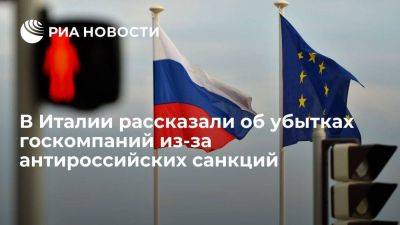 РИА НОВОСТИ

В Италии рассказали об убытках госкомпаний из-за антироссийских санкций